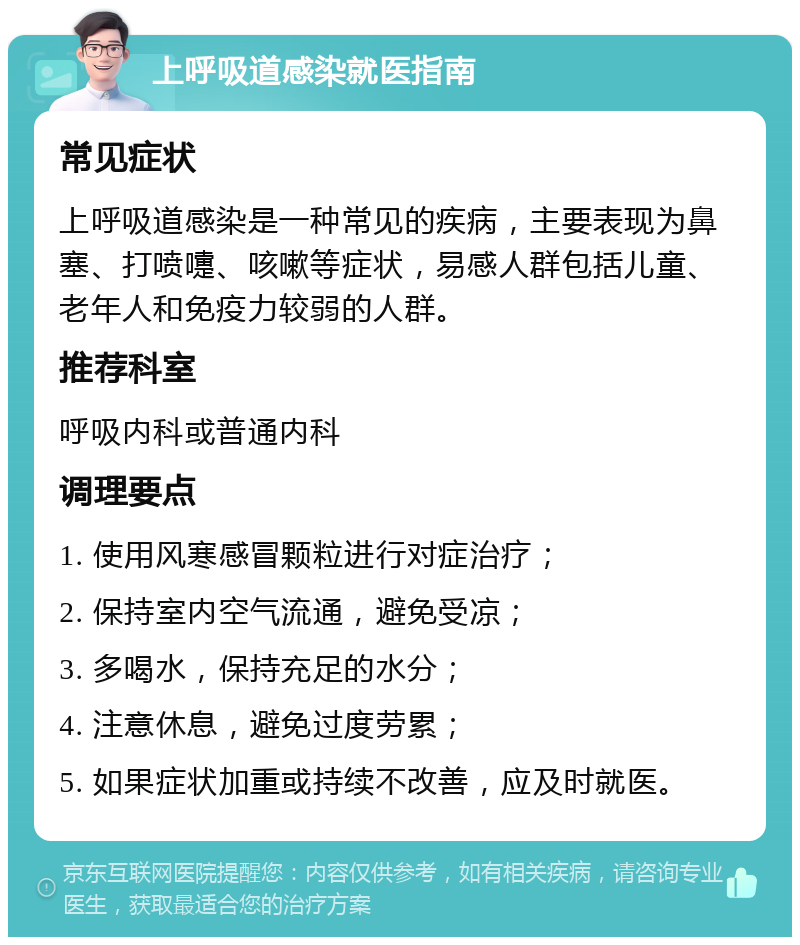 上呼吸道感染就医指南

常见症状

上呼吸道感染是一种常见的疾病，主要表现为鼻塞、打喷嚏、咳嗽等症状，易感人群包括儿童、老年人和免疫力较弱的人群。

推荐科室

呼吸内科或普通内科

调理要点

1. 使用风寒感冒颗粒进行对症治疗；

2. 保持室内空气流通，避免受凉；

3. 多喝水，保持充足的水分；

4. 注意休息，避免过度劳累；

5. 如果症状加重或持续不改善，应及时就医。

京东互联网医院提醒您：内容仅供参考，如有相关疾病，请咨询专业医生，获取最适合您的治疗方案